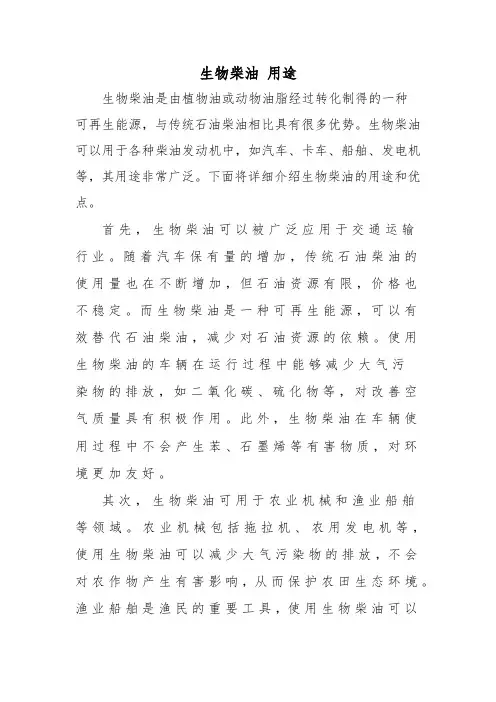 生物柴油 用途

生物柴油是由植物油或动物油脂经过转化制得的一种可再生能源，与传统石油柴油相比具有很多优势。生物柴油可以用于各种柴油发动机中，如汽车、卡车、船舶、发电机等，其用途非常广泛。下面将详细介绍生物柴油的用途和优点。

首先，生物柴油可以被广泛应用于交通运输行业。随着汽车保有量的增加，传统石油柴油的使用量也在不断增加，但石油资源有限，价格也不稳定。而生物柴油是一种可再生能源，可以有效替代石油柴油，减少对石油资源的依赖。使用生物柴油的车辆在运行过程中能够减少大气污染物的排放，如二氧化碳、硫化物等，对改善空气质量具有积极作用。此外，生物柴油在车辆使用过程中不会产生苯、石墨烯等有害物质，对环境更加友好。

其次，生物柴油可用于农业机械和渔业船舶等领域。农业机械包括拖拉机、农用发电机等，使用生物柴油可以减少大气污染物的排放，不会对农作物产生有害影响，从而保护农田生态环境。渔业船舶是渔民的重要工具，使用生物柴油可以